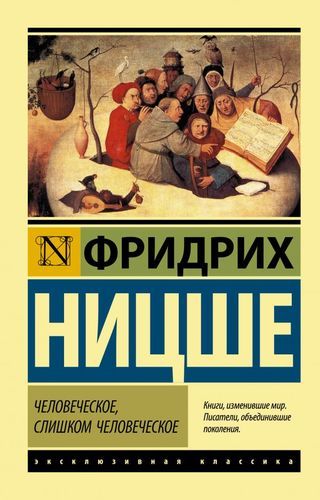 N ФРИДРИХ

НИЦШЕ

ЧЕЛОВЕЧЕСКОЕ, СЛИШКОМ ЧЕЛОВЕЧЕСКОЕ

Книги, изменившие мир. Писатели, объединившие поколения.

ЭКСКЛЮЗИВНАЯ КЛАССИКА